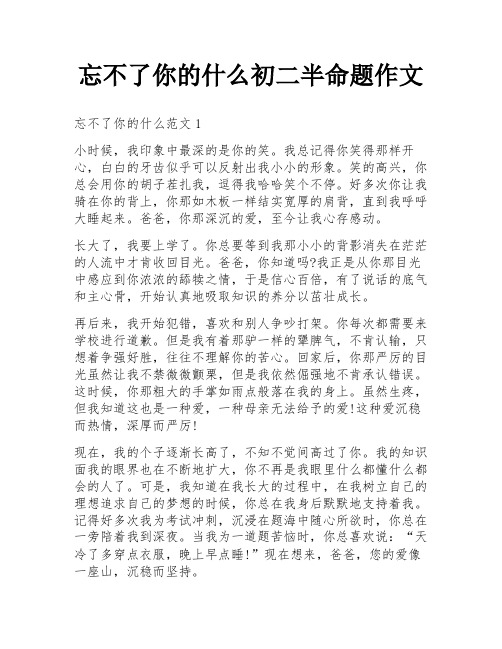 忘不了你的什么初二半命题作文

忘不了你的什么范文 1

小时候，我印象中最深的是你的笑。我总记得你笑得那样开心，白白的牙齿似乎可以反射出我小小的形象。笑的高兴，你总会用你的胡子茬扎我，逗得我哈哈笑个不停。好多次你让我骑在你的背上，你那如木板一样结实宽厚的肩背，直到我呼呼大睡起来。爸爸，你那深沉的爱，至今让我心存感动。

长大了，我要上学了。你总要等到我那小小的背影消失在茫茫的人流中才肯收回目光。爸爸，你知道吗?我正是从你那目光中感应到你浓浓的舔犊之情，于是信心百倍，有了说话的底气和主心骨，开始认真地吸取知识的养分以茁壮成长。

再后来，我开始犯错，喜欢和别人争吵打架。你每次都需要来学校进行道歉。但是我有着那驴一样的犟脾气，不肯认输，只想着争强好胜，往往不理解你的苦心。回家后，你那严厉的目光虽然让我不禁微微颤栗，但是我依然倔强地不肯承认错误。这时候，你那粗大的手掌如雨点般落在我的身上。虽然生疼，但我知道这也是一种爱，一种母亲无法给予的爱!这种爱沉稳而热情，深厚而严厉!

现在，我的个子逐渐长高了，不知不觉间高过了你。我的知识面我的眼界也在不断地扩大，你不再是我眼里什么都懂什么都会的人了。可是，我知道在我长大的过程中，在我树立自己的理想追求自己的梦想的时候，你总在我身后默默地支持着我。记得好多次我为考试冲刺，沉浸在题海中随心所欲时，你总在一旁陪着我到深夜。当我为一道题苦恼时，你总喜欢说：“天冷了多穿点衣服，晚上早点睡!”现在想来，爸爸，您的爱像一座山，沉稳而坚持。